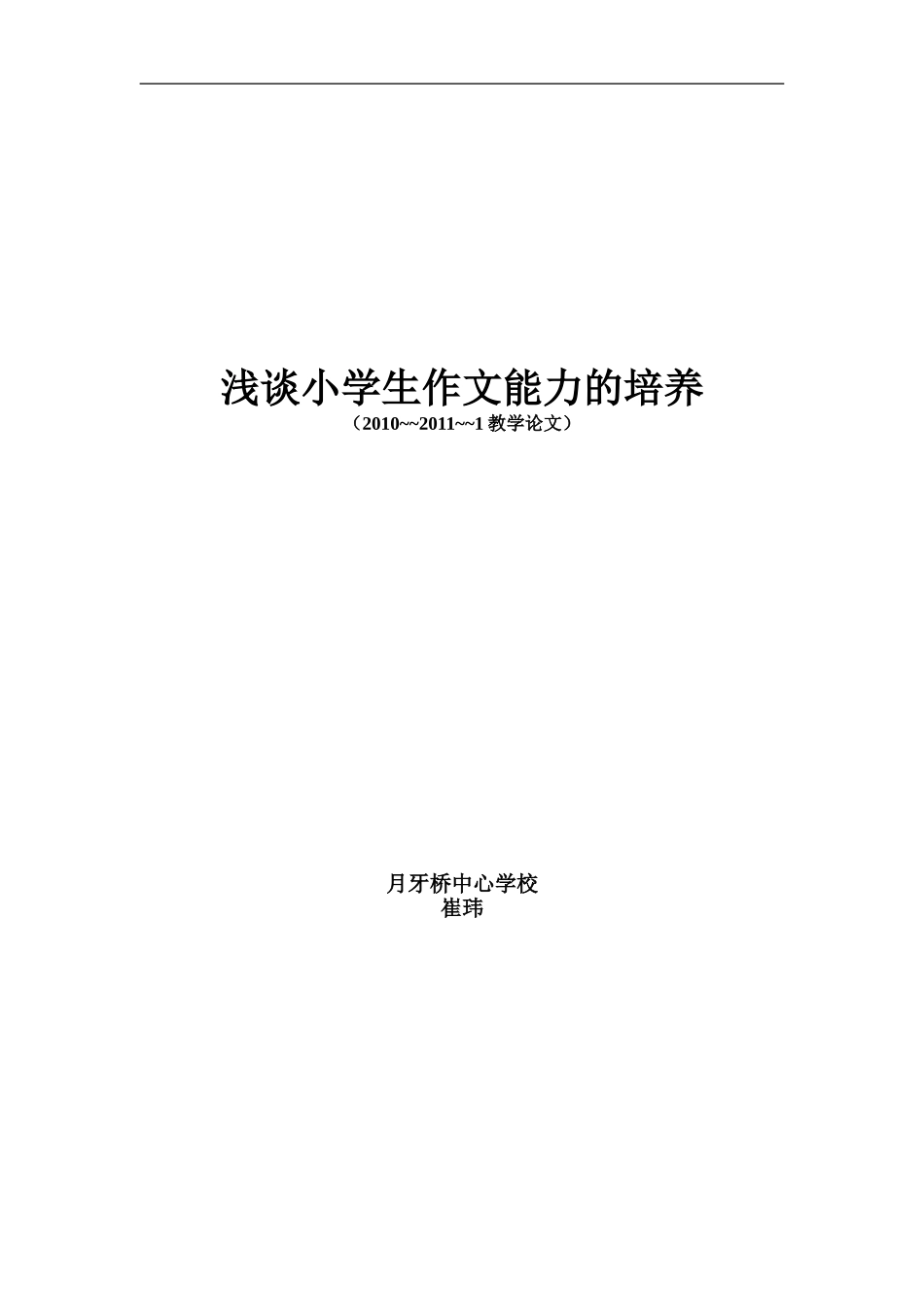 浅谈小学生作文能力的培养
（2010~~2011~~1 教学论文）

月牙桥中心学校
崔玮